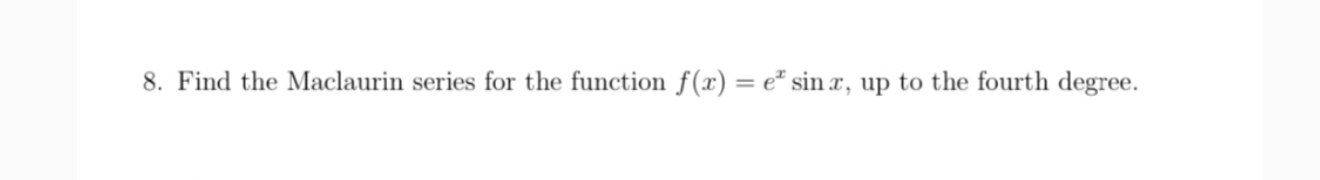 8. Find the Maclaurin series for the function $f(x) = e^x \sin x$, up to the fourth degree.